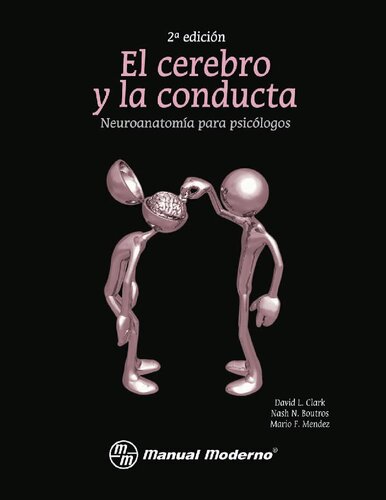 2ª edición

El cerebro y la conducta

Neuroanatomía para psicólogos

David L. Clark
Nash N. Boutros
Mario F. Mendez

mm Manual Moderno®